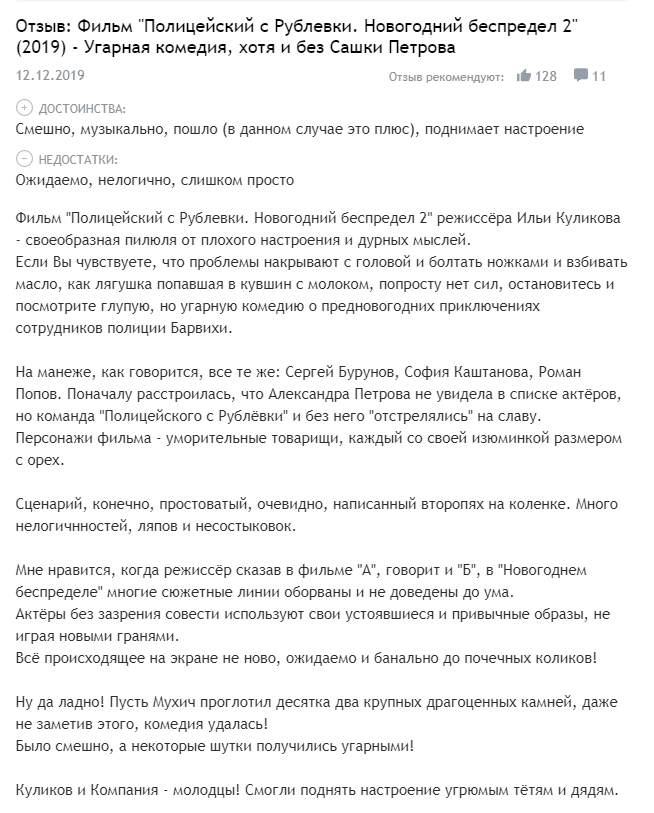 Отзыв: Фильм "Полицейский с Рублевки. Новогодний беспредел 2" (2019) - Угарная комедия, хотя и без Сашки Петрова

12.12.2019

Отзыв рекомендуют: 128 11

ДОСТОИНСТВА:
Смешно, музыкально, пошло (в данном случае это плюс), поднимает настроение

НЕДОСТАТКИ:
Ожидаемо, нелогично, слишком просто

Фильм "Полицейский с Рублевки. Новогодний беспредел 2" режиссёра Ильи Куликова - своеобразная пилюля от плохого настроения и дурных мыслей.
Если Вы чувствуете, что проблемы накрывают с головой и болтать ножками и взбивать масло, как лягушка попавшая в кувшин с молоком, попросту нет сил, остановитесь и посмотрите глупую, но угарную комедию о предновогодних приключениях сотрудников полиции Барвихи.

На манеже, как говорится, все те же: Сергей Бурунов, София Каштанова, Роман Попов. Поначалу расстроилась, что Александра Петрова не увидела в списке актёров, но команда "Полицейского с Рублёвки" и без него "отстрелялись" на славу.
Персонажи фильма - уморительные товарищи, каждый со своей изюминкой размером с орех.

Сценарий, конечно, простоватый, очевидно, написанный второпях на коленке. Много нелогичностей, ляпов и несостыковок.

Мне нравится, когда режиссёр сказав в фильме "А", говорит и "Б", в "Новогоднем беспределе" многие сюжетные линии оборваны и не доведены до ума.
Актёры без зазрения совести используют свои устоявшиеся и привычные образы, не играя новыми гранями.
Всё происходящее на экране не ново, ожидаемо и банально до почечных коликов!

Ну да ладно! Пусть Мухич проглотил десятка два крупных драгоценных камней, даже не заметив этого, комедия удалась!
Было смешно, а некоторые шутки получились угарными!

Куликов и Компания - молодцы! Смогли поднять настроение угрюмым тётям и дядям.